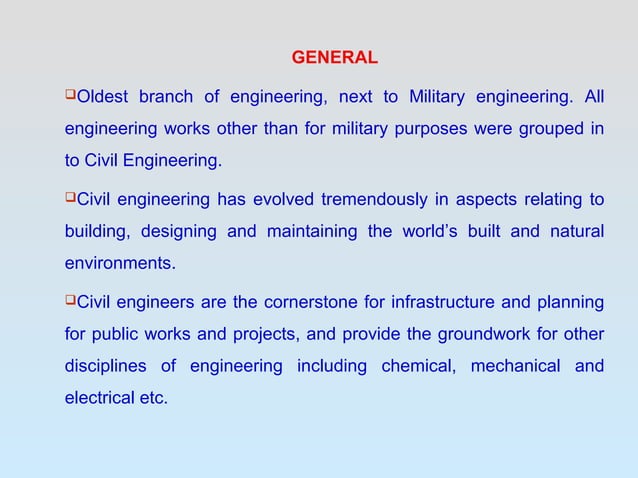 GENERAL

❑Oldest branch of engineering, next to Military engineering. All engineering works other than for military purposes were grouped in to Civil Engineering.

❑Civil engineering has evolved tremendously in aspects relating to building, designing and maintaining the world's built and natural environments.

❑Civil engineers are the cornerstone for infrastructure and planning for public works and projects, and provide the groundwork for other disciplines of engineering including chemical, mechanical and electrical etc.